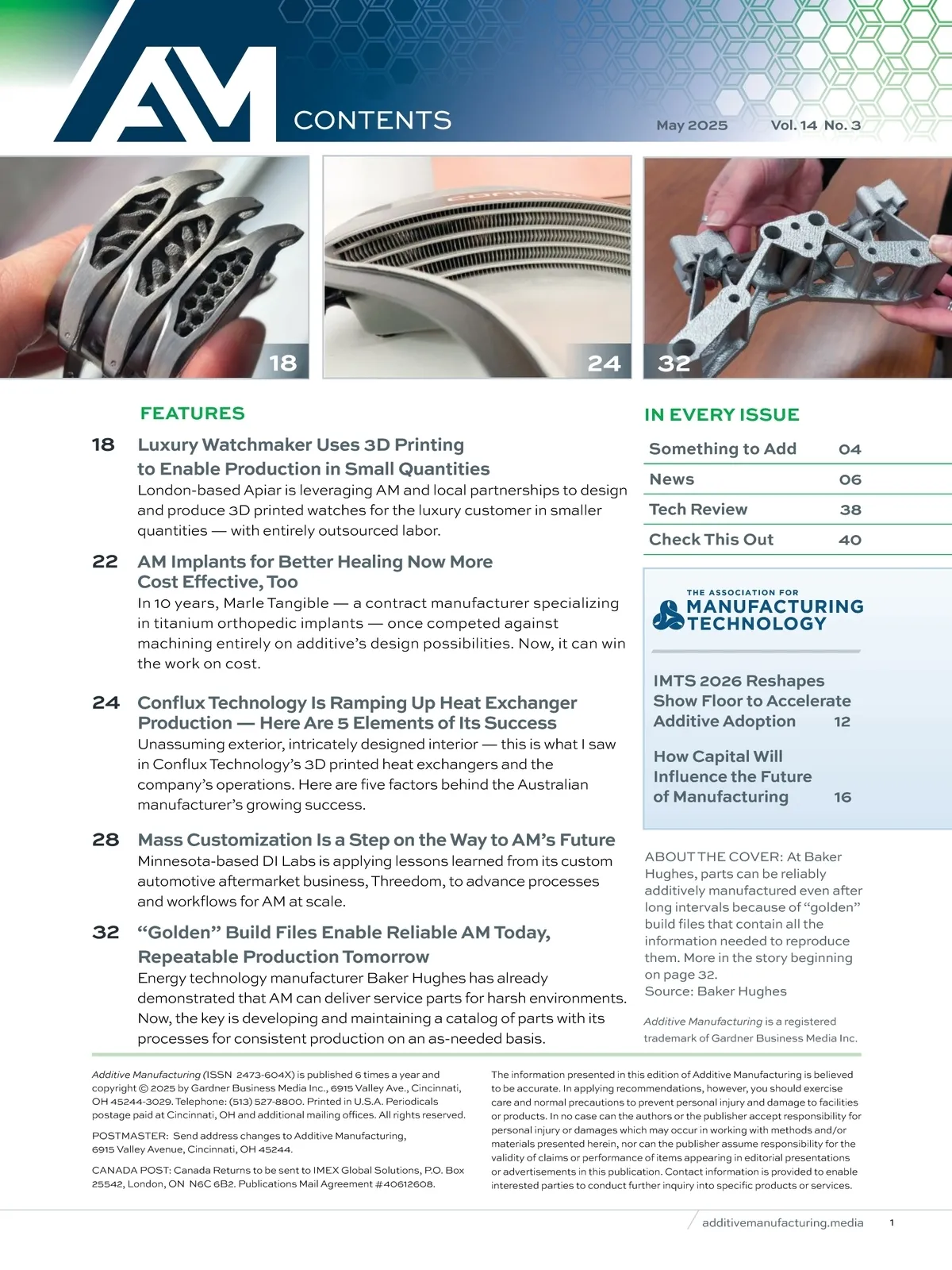 AM CONTENTS

May 2025 Vol. 14 No. 3

18

24

32

FEATURES

18 Luxury Watchmaker Uses 3D Printing to Enable Production in Small Quantities
London-based Apiar is leveraging AM and local partnerships to design and produce 3D printed watches for the luxury customer in smaller quantities — with entirely outsourced labor.

22 AM Implants for Better Healing Now More Cost Effective, Too
In 10 years, Marle Tangible — a contract manufacturer specializing in titanium orthopedic implants — once competed against machining entirely on additive's design possibilities. Now, it can win the work on cost.

24 Conflux Technology Is Ramping Up Heat Exchanger Production — Here Are 5 Elements of Its Success
Unassuming exterior, intricately designed interior — this is what I saw in Conflux Technology's 3D printed heat exchangers and the company's operations. Here are five factors behind the Australian manufacturer's growing success.

28 Mass Customization Is a Step on the Way to AM's Future
Minnesota-based DI Labs is applying lessons learned from its custom automotive aftermarket business, Threedom, to advance processes and workflows for AM at scale.

32 "Golden" Build Files Enable Reliable AM Today, Repeatable Production Tomorrow
Energy technology manufacturer Baker Hughes has already demonstrated that AM can deliver service parts for harsh environments. Now, the key is developing and maintaining a catalog of parts with its processes for consistent production on an as-needed basis.

IN EVERY ISSUE

| Something to Add | 04 |
|---|---|
| News | 06 |
| Tech Review | 38 |
| Check This Out | 40 |

THE ASSOCIATION FOR MANUFACTURING TECHNOLOGY

IMTS 2026 Reshapes Show Floor to Accelerate Additive Adoption 12

How Capital Will Influence the Future of Manufacturing 16

ABOUT THE COVER: At Baker Hughes, parts can be reliably additively manufactured even after long intervals because of "golden" build files that contain all the information needed to reproduce them. More in the story beginning on page 32.
Source: Baker Hughes

Additive Manufacturing is a registered trademark of Gardner Business Media Inc.

Additive Manufacturing (ISSN 2473-604X) is published 6 times a year and copyright © 2025 by Gardner Business Media Inc., 6915 Valley Ave., Cincinnati, OH 45244-3029. Telephone: (513) 527-8800. Printed in U.S.A. Periodicals postage paid at Cincinnati, OH and additional mailing offices. All rights reserved.

POSTMASTER: Send address changes to Additive Manufacturing, 6915 Valley Avenue, Cincinnati, OH 45244.

CANADA POST: Canada Returns to be sent to IMEX Global Solutions, P.O. Box 25542, London, ON N6C 6B2. Publications Mail Agreement #40612608.

The information presented in this edition of Additive Manufacturing is believed to be accurate. In applying recommendations, however, you should exercise care and normal precautions to prevent personal injury and damage to facilities or products. In no case can the authors or the publisher accept responsibility for personal injury or damages which may occur in working with methods and/or materials presented herein, nor can the publisher assume responsibility for the validity of claims or performance of items appearing in editorial presentations or advertisements in this publication. Contact information is provided to enable interested parties to conduct further inquiry into specific products or services.

additivemanufacturing.media 1